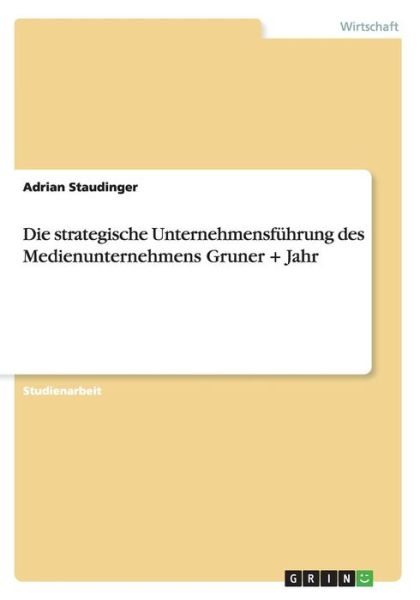 Wirtschaft

Adrian Staudinger

Die strategische Unternehmensführung des Medienunternehmens Gruner + Jahr

Studienarbeit

GRIN